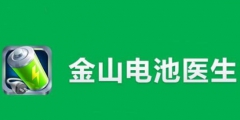 金山电池医生